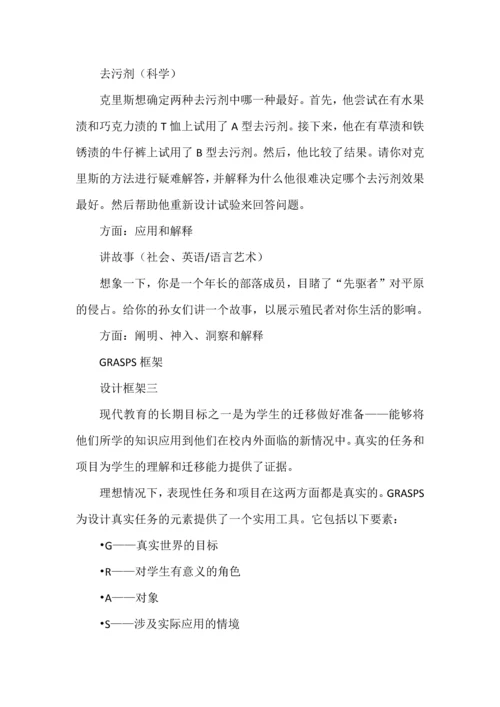 去污剂（科学）

克里斯想确定两种去污剂中哪一种最好。首先，他尝试在有水果渍和巧克力渍的 T 恤上试用了 A 型去污剂。接下来，他在有草渍和铁锈渍的牛仔裤上试用了 B 型去污剂。然后，他比较了结果。请你对克里斯的方法进行疑难解答，并解释为什么他很难决定哪个去污剂效果最好。然后帮助他重新设计试验来回答问题。

方面：应用和解释

讲故事（社会、英语/语言艺术）

想象一下，你是一个年长的部落成员，目睹了“先驱者”对平原的侵占。给你的孙女们讲一个故事，以展示殖民者对你生活的影响。

方面：阐明、神入、洞察和解释

GRASPS 框架

设计框架三

现代教育的长期目标之一是为学生的迁移做好准备——能够将他们所学的知识应用到他们在校内外面临的新情况中。真实的任务和项目为学生的理解和迁移能力提供了证据。

理想情况下，表现性任务和项目在这两方面都是真实的。GRASPS 为设计真实任务的元素提供了一个实用工具。它包括以下要素：

•G——真实世界的目标

•R——对学生有意义的角色

•A——对象

•S——涉及实际应用的情境